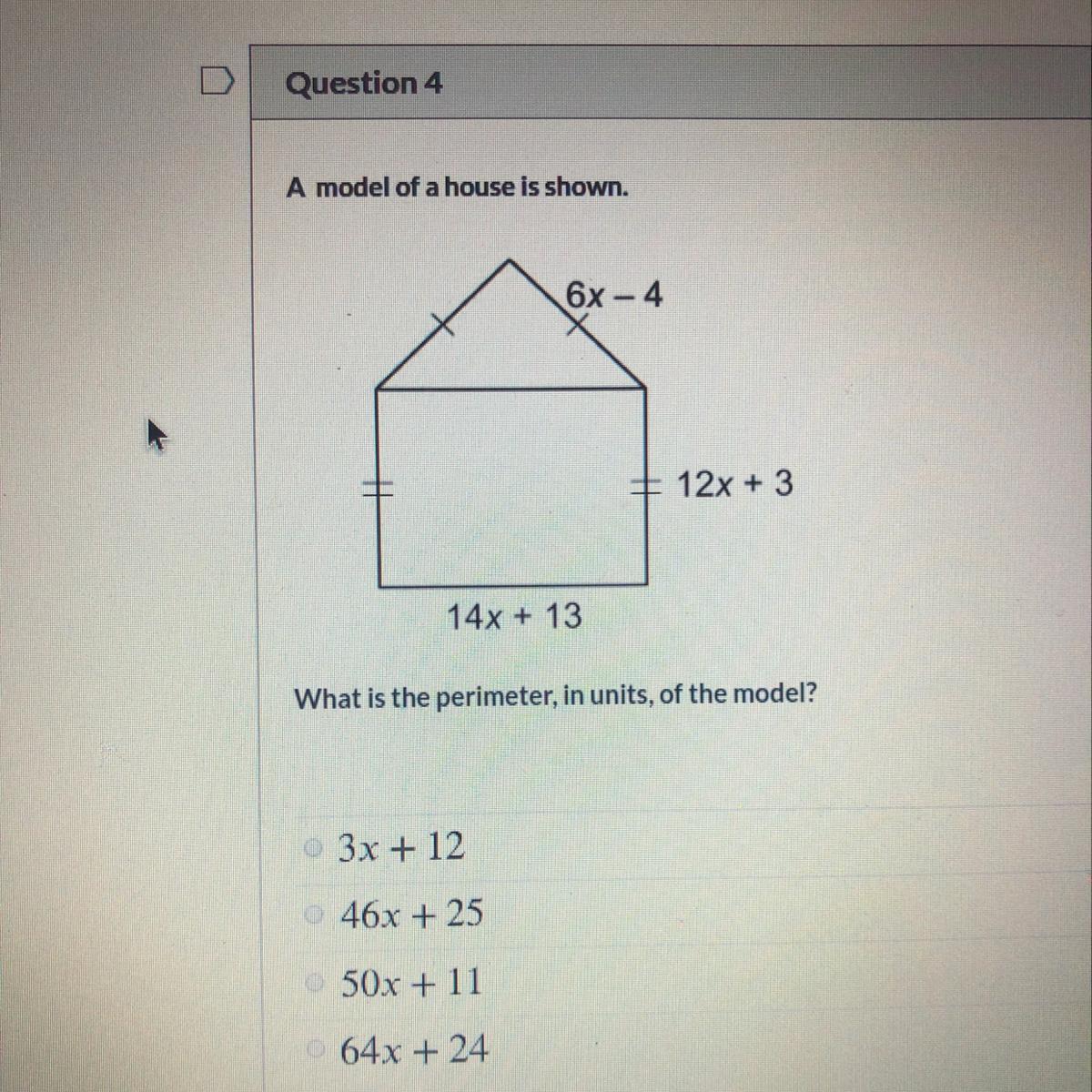 Question 4

A model of a house is shown.

$6x - 4$

$12x + 3$

$14x + 13$

What is the perimeter, in units, of the model?

$3x + 12$

$46x + 25$

$50x + 11$

$64x + 24$